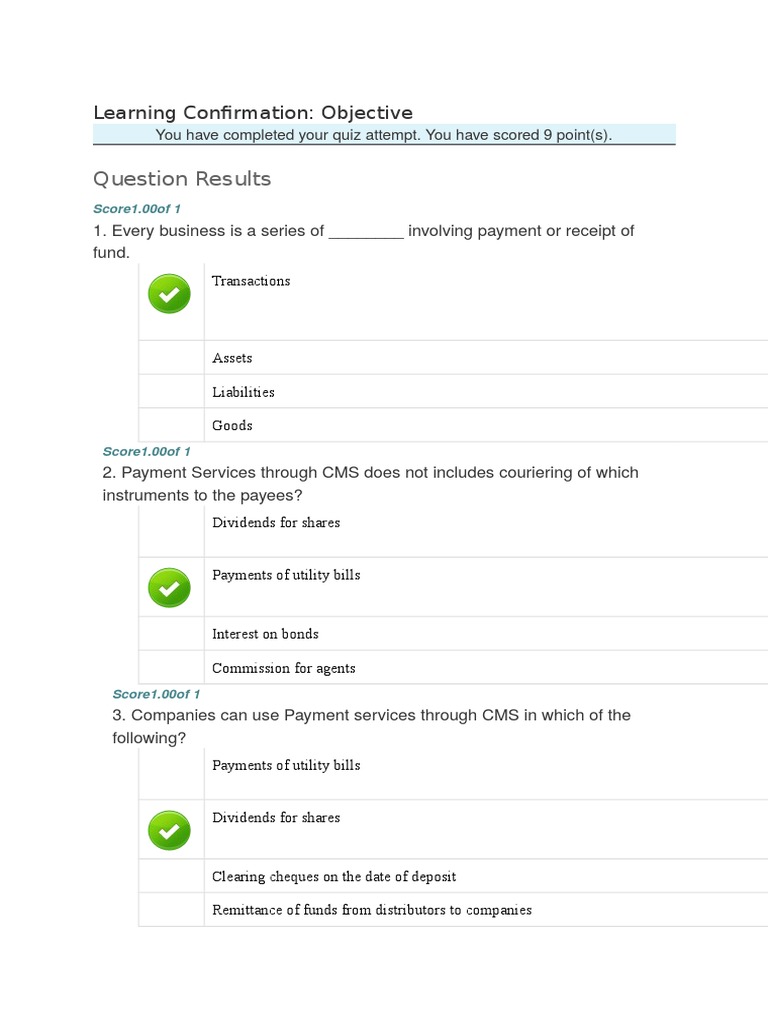 Learning Confirmation: Objective

You have completed your quiz attempt. You have scored 9 point(s).

Question Results

Score1.00of 1

1. Every business is a series of ________ involving payment or receipt of fund.

Transactions

Assets

Liabilities

Goods

Score1.00of 1

2. Payment Services through CMS does not includes couriering of which instruments to the payees?

Dividends for shares

Payments of utility bills

Interest on bonds

Commission for agents

Score1.00of 1

3. Companies can use Payment services through CMS in which of the following?

Payments of utility bills

Dividends for shares

Clearing cheques on the date of deposit

Remittance of funds from distributors to companies